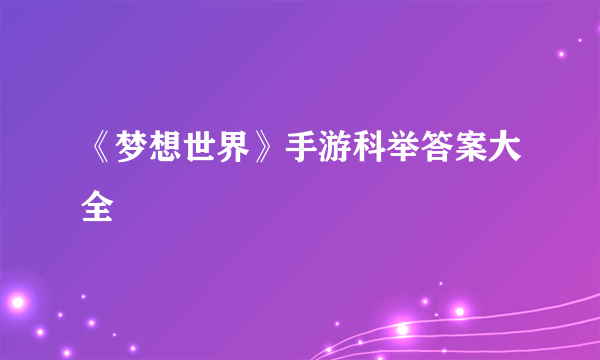 《梦想世界》手游科举答案大全